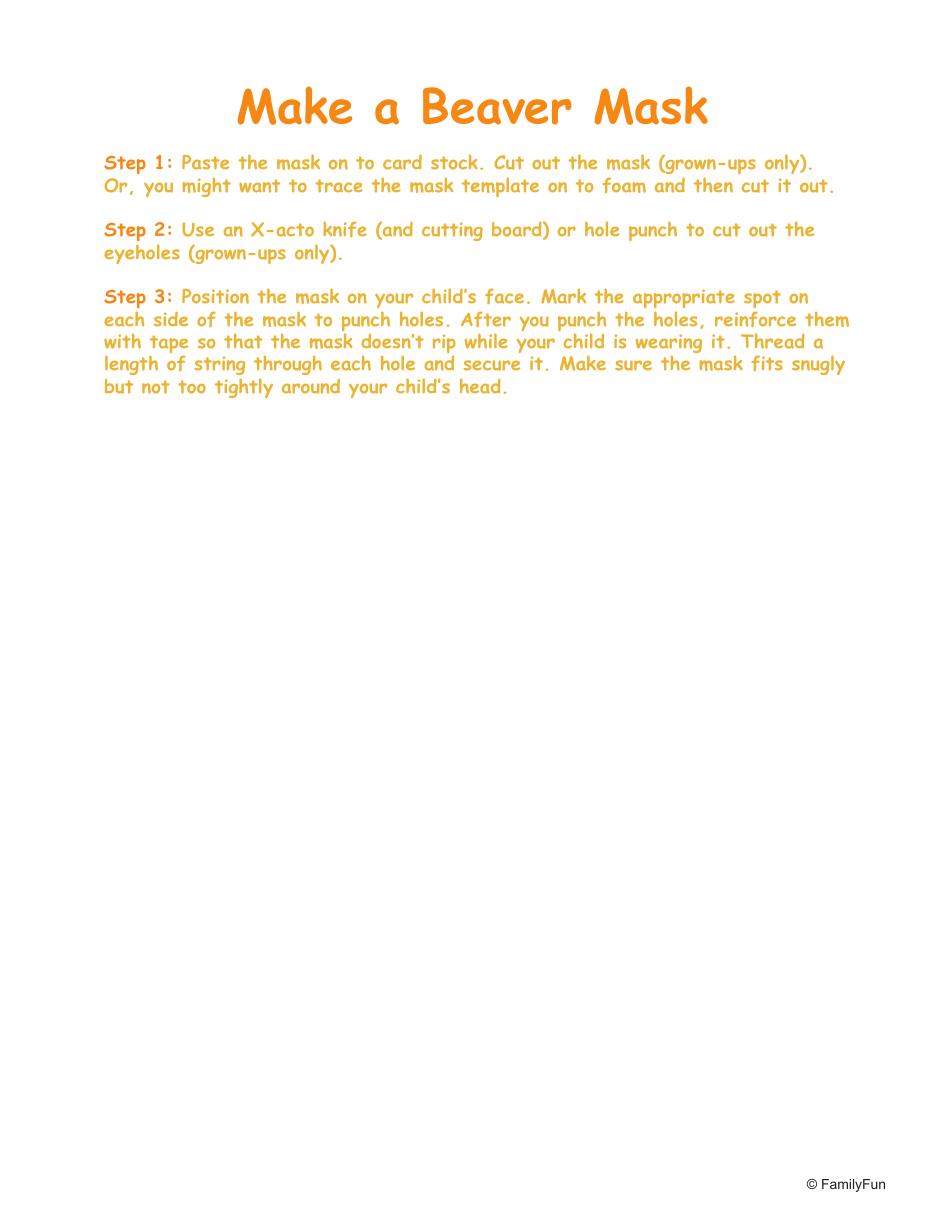 Make a Beaver Mask

Step 1: Paste the mask on to card stock. Cut out the mask (grown-ups only). Or, you might want to trace the mask template on to foam and then cut it out.

Step 2: Use an X-acto knife (and cutting board) or hole punch to cut out the eyeholes (grown-ups only).

Step 3: Position the mask on your child's face. Mark the appropriate spot on each side of the mask to punch holes. After you punch the holes, reinforce them with tape so that the mask doesn't rip while your child is wearing it. Thread a length of string through each hole and secure it. Make sure the mask fits snugly but not too tightly around your child's head.

© FamilyFun